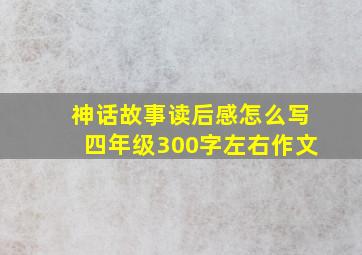 神话故事读后感怎么写
四年级300字左右作文